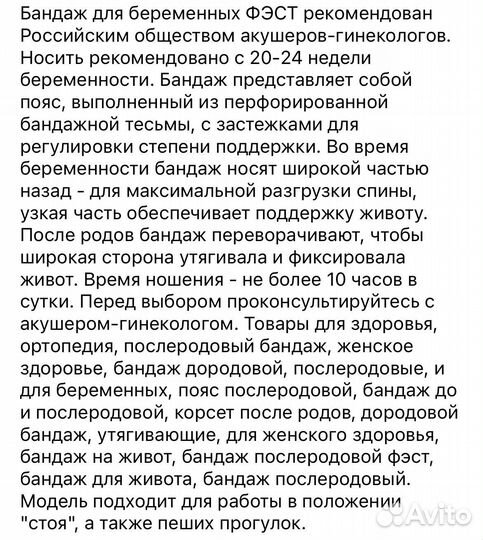 Бандаж для беременных ФЭСТ рекомендован Российским обществом акушеров-гинекологов. Носить рекомендовано с 20-24 недели беременности. Бандаж представляет собой пояс, выполненный из перфорированной бандажной тесьмы, с застежками для регулировки степени поддержки. Во время беременности бандаж носят широкой частью назад - для максимальной разгрузки спины, узкая часть обеспечивает поддержку животу. После родов бандаж переворачивают, чтобы широкая сторона утягивала и фиксировала живот. Время ношения - не более 10 часов в сутки. Перед выбором проконсультируйтесь с акушером-гинекологом. Товары для здоровья, ортопедия, послеродовый бандаж, женское здоровье, бандаж дородовой, послеродовые, и для беременных, пояс послеродовой, бандаж до и послеродовой, корсет после родов, дородовой бандаж, утягивающие, для женского здоровья, бандаж на живот, бандаж послеродовой фэст, бандаж для живота, бандаж послеродовый. Модель подходит для работы в положении "стоя", а также пеших прогулок.

Avito